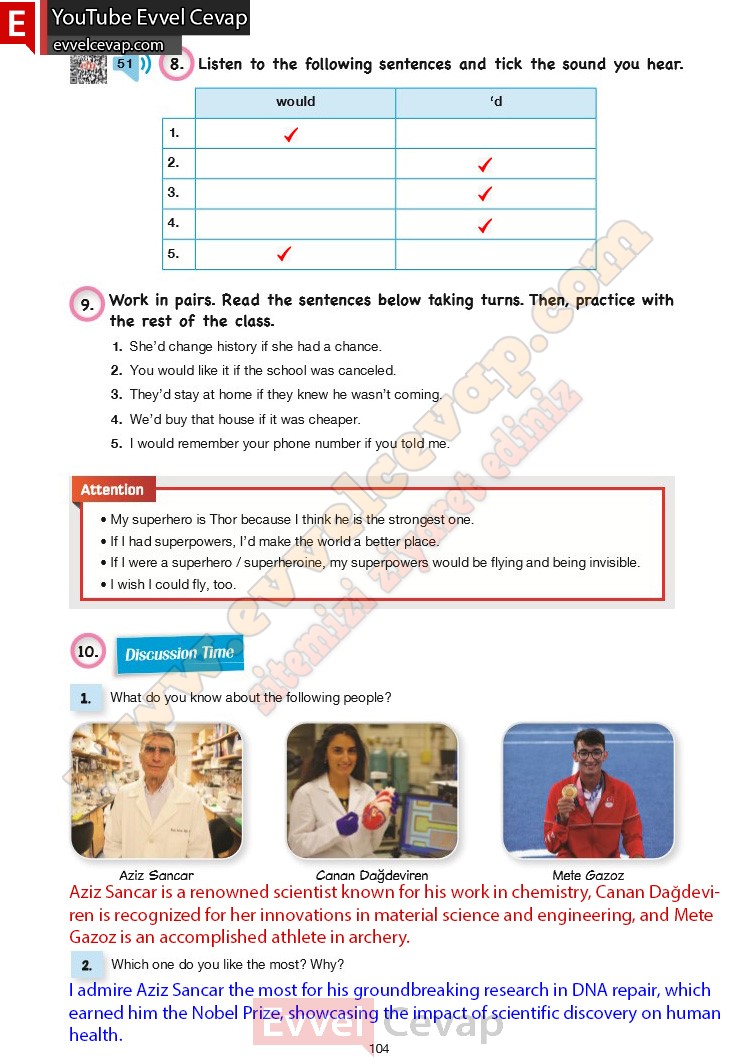 E YouTube Evvel Cevap
evvelcevap.com

51 8. Listen to the following sentences and tick the sound you hear.

| | would | 'd |
|---|---|---|
| 1. | ✓ | |
| 2. | | ✓ |
| 3. | | ✓ |
| 4. | | ✓ |
| 5. | ✓ | |

9. Work in pairs. Read the sentences below taking turns. Then, practice with the rest of the class.

1. She'd change history if she had a chance.
2. You would like it if the school was canceled.
3. They'd stay at home if they knew he wasn't coming.
4. We'd buy that house if it was cheaper.
5. I would remember your phone number if you told me.

Attention
• My superhero is Thor because I think he is the strongest one.
• If I had superpowers, I'd make the world a better place.
• If I were a superhero / superheroine, my superpowers would be flying and being invisible.
• I wish I could fly, too.

www.evvelcevap.com sitemizi ziyaret ediniz

10. Discussion Time

1. What do you know about the following people?

Aziz Sancar Canan Dağdeviren Mete Gazoz

Aziz Sancar is a renowned scientist known for his work in chemistry, Canan Dağdeviren is recognized for her innovations in material science and engineering, and Mete Gazoz is an accomplished athlete in archery.

2. Which one do you like the most? Why?

I admire Aziz Sancar the most for his groundbreaking research in DNA repair, which earned him the Nobel Prize, showcasing the impact of scientific discovery on human health.

Evvel Cevap

104